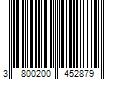 3 800200 452879